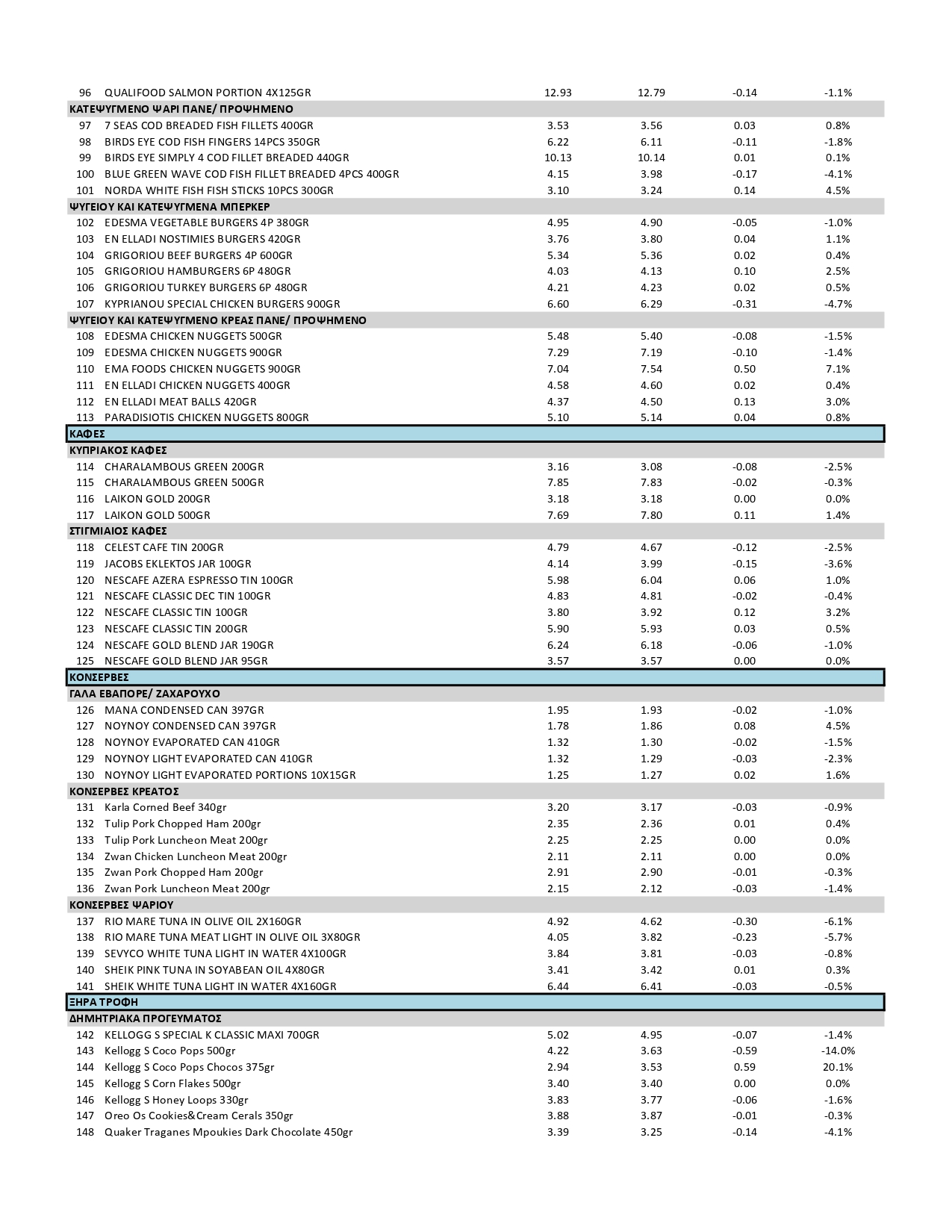 | | | | | | |
|---|---|---|---|---|---|
| 96 | QUALIFOOD SALMON PORTION 4X125GR | 12.93 | 12.79 | -0.14 | -1.1% |
| ΚΑΤΕΨΥΓΜΕΝΟ ΨΑΡΙ ΠΑΝΕ/ ΠΡΟΨΗΜΕΝΟ | | | | | |
| 97 | 7 SEAS COD BREADED FISH FILLETS 400GR | 3.53 | 3.56 | 0.03 | 0.8% |
| 98 | BIRDS EYE COD FISH FINGERS 14PCS 350GR | 6.22 | 6.11 | -0.11 | -1.8% |
| 99 | BIRDS EYE SIMPLY 4 COD FILLET BREADED 440GR | 10.13 | 10.14 | 0.01 | 0.1% |
| 100 | BLUE GREEN WAVE COD FISH FILLET BREADED 4PCS 400GR | 4.15 | 3.98 | -0.17 | -4.1% |
| 101 | NORDA WHITE FISH FISH STICKS 10PCS 300GR | 3.10 | 3.24 | 0.14 | 4.5% |
| ΨΥΓΕΙΟΥ ΚΑΙ ΚΑΤΕΨΥΓΜΕΝΑ ΜΠΕΡΚΕΡ | | | | | |
| 102 | EDESMA VEGETABLE BURGERS 4P 380GR | 4.95 | 4.90 | -0.05 | -1.0% |
| 103 | EN ELLADI NOSTIMIES BURGERS 420GR | 3.76 | 3.80 | 0.04 | 1.1% |
| 104 | GRIGORIOU BEEF BURGERS 4P 600GR | 5.34 | 5.36 | 0.02 | 0.4% |
| 105 | GRIGORIOU HAMBURGERS 6P 480GR | 4.03 | 4.13 | 0.10 | 2.5% |
| 106 | GRIGORIOU TURKEY BURGERS 6P 480GR | 4.21 | 4.23 | 0.02 | 0.5% |
| 107 | KYPRIANOU SPECIAL CHICKEN BURGERS 900GR | 6.60 | 6.29 | -0.31 | -4.7% |
| ΨΥΓΕΙΟΥ ΚΑΙ ΚΑΤΕΨΥΓΜΕΝΟ ΚΡΕΑΣ ΠΑΝΕ/ ΠΡΟΨΗΜΕΝΟ | | | | | |
| 108 | EDESMA CHICKEN NUGGETS 500GR | 5.48 | 5.40 | -0.08 | -1.5% |
| 109 | EDESMA CHICKEN NUGGETS 900GR | 7.29 | 7.19 | -0.10 | -1.4% |
| 110 | EMA FOODS CHICKEN NUGGETS 900GR | 7.04 | 7.54 | 0.50 | 7.1% |
| 111 | EN ELLADI CHICKEN NUGGETS 400GR | 4.58 | 4.60 | 0.02 | 0.4% |
| 112 | EN ELLADI MEAT BALLS 420GR | 4.37 | 4.50 | 0.13 | 3.0% |
| 113 | PARADISIOTIS CHICKEN NUGGETS 800GR | 5.10 | 5.14 | 0.04 | 0.8% |
| ΚΑΦΕΣ | | | | | |
| ΚΥΠΡΙΑΚΟΣ ΚΑΦΕΣ | | | | | |
| 114 | CHARALAMBOUS GREEN 200GR | 3.16 | 3.08 | -0.08 | -2.5% |
| 115 | CHARALAMBOUS GREEN 500GR | 7.85 | 7.83 | -0.02 | -0.3% |
| 116 | LAIKON GOLD 200GR | 3.18 | 3.18 | 0.00 | 0.0% |
| 117 | LAIKON GOLD 500GR | 7.69 | 7.80 | 0.11 | 1.4% |
| ΣΤΙΓΜΙΑΙΟΣ ΚΑΦΕΣ | | | | | |
| 118 | CELEST CAFE TIN 200GR | 4.79 | 4.67 | -0.12 | -2.5% |
| 119 | JACOBS EKLEKTOS JAR 100GR | 4.14 | 3.99 | -0.15 | -3.6% |
| 120 | NESCAFE AZERA ESPRESSO TIN 100GR | 5.98 | 6.04 | 0.06 | 1.0% |
| 121 | NESCAFE CLASSIC DEC TIN 100GR | 4.83 | 4.81 | -0.02 | -0.4% |
| 122 | NESCAFE CLASSIC TIN 100GR | 3.80 | 3.92 | 0.12 | 3.2% |
| 123 | NESCAFE CLASSIC TIN 200GR | 5.90 | 5.93 | 0.03 | 0.5% |
| 124 | NESCAFE GOLD BLEND JAR 190GR | 6.24 | 6.18 | -0.06 | -1.0% |
| 125 | NESCAFE GOLD BLEND JAR 95GR | 3.57 | 3.57 | 0.00 | 0.0% |
| ΚΟΝΣΕΡΒΕΣ | | | | | |
| ΓΑΛΑ ΕΒΑΠΟΡΕ/ ΖΑΧΑΡΟΥΧΟ | | | | | |
| 126 | MANA CONDENSED CAN 397GR | 1.95 | 1.93 | -0.02 | -1.0% |
| 127 | NOYNOY CONDENSED CAN 397GR | 1.78 | 1.86 | 0.08 | 4.5% |
| 128 | NOYNOY EVAPORATED CAN 410GR | 1.32 | 1.30 | -0.02 | -1.5% |
| 129 | NOYNOY LIGHT EVAPORATED CAN 410GR | 1.32 | 1.29 | -0.03 | -2.3% |
| 130 | NOYNOY LIGHT EVAPORATED PORTIONS 10X15GR | 1.25 | 1.27 | 0.02 | 1.6% |
| ΚΟΝΣΕΡΒΕΣ ΚΡΕΑΤΟΣ | | | | | |
| 131 | Karla Corned Beef 340gr | 3.20 | 3.17 | -0.03 | -0.9% |
| 132 | Tulip Pork Chopped Ham 200gr | 2.35 | 2.36 | 0.01 | 0.4% |
| 133 | Tulip Pork Luncheon Meat 200gr | 2.25 | 2.25 | 0.00 | 0.0% |
| 134 | Zwan Chicken Luncheon Meat 200gr | 2.11 | 2.11 | 0.00 | 0.0% |
| 135 | Zwan Pork Chopped Ham 200gr | 2.91 | 2.90 | -0.01 | -0.3% |
| 136 | Zwan Pork Luncheon Meat 200gr | 2.15 | 2.12 | -0.03 | -1.4% |
| ΚΟΝΣΕΡΒΕΣ ΨΑΡΙΟΥ | | | | | |
| 137 | RIO MARE TUNA IN OLIVE OIL 2X160GR | 4.92 | 4.62 | -0.30 | -6.1% |
| 138 | RIO MARE TUNA MEAT LIGHT IN OLIVE OIL 3X80GR | 4.05 | 3.82 | -0.23 | -5.7% |
| 139 | SEVYCO WHITE TUNA LIGHT IN WATER 4X100GR | 3.84 | 3.81 | -0.03 | -0.8% |
| 140 | SHEIK PINK TUNA IN SOYABEAN OIL 4X80GR | 3.41 | 3.42 | 0.01 | 0.3% |
| 141 | SHEIK WHITE TUNA LIGHT IN WATER 4X160GR | 6.44 | 6.41 | -0.03 | -0.5% |
| ΞΗΡΑ ΤΡΟΦΗ | | | | | |
| ΔΗΜΗΤΡΙΑΚΑ ΠΡΟΓΕΥΜΑΤΟΣ | | | | | |
| 142 | KELLOGG S SPECIAL K CLASSIC MAXI 700GR | 5.02 | 4.95 | -0.07 | -1.4% |
| 143 | Kellogg S Coco Pops 500gr | 4.22 | 3.63 | -0.59 | -14.0% |
| 144 | Kellogg S Coco Pops Chocos 375gr | 2.94 | 3.53 | 0.59 | 20.1% |
| 145 | Kellogg S Corn Flakes 500gr | 3.40 | 3.40 | 0.00 | 0.0% |
| 146 | Kellogg S Honey Loops 330gr | 3.83 | 3.77 | -0.06 | -1.6% |
| 147 | Oreo Os Cookies&Cream Cerals 350gr | 3.88 | 3.87 | -0.01 | -0.3% |
| 148 | Quaker Traganes Mpoukies Dark Chocolate 450gr | 3.39 | 3.25 | -0.14 | -4.1% |